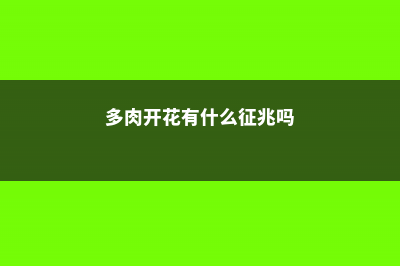 多肉开花有什么征兆吗